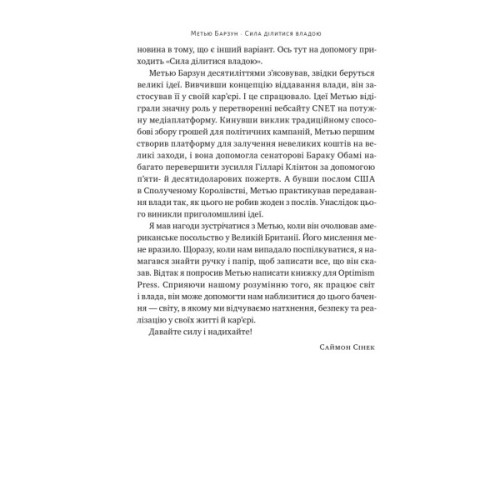 Метью Барзун · Сила ділитися владою

новина в тому, що є інший варіант. Ось тут на допомогу приходить «Сила ділитися владою».

Метью Барзун десятиліттями з'ясовував, звідки беруться великі ідеї. Вивчивши концепцію віддавання влади, він застосував її у своїй кар'єрі. І це спрацювало. Ідеї Метью відіграли значну роль у перетворенні вебсайту CNET на потужну медіаплатформу. Кинувши виклик традиційному способові збору грошей для політичних кампаній, Метью першим створив платформу для залучення невеликих коштів на великі заходи, і вона допомогла сенаторові Бараку Обамі набагато перевершити зусилля Гілларі Клінтон за допомогою п'яти- й десятидоларових пожертв. А бувши послом США в Сполученому Королівстві, Метью практикував передавання влади так, як цього не робив жоден з послів. Унаслідок цього виникли приголомшливі ідеї.

Я мав нагоди зустрічатися з Метью, коли він очолював американське посольство у Великій Британії. Його мислення мене вразило. Щоразу, коли нам випадало поспілкуватися, я намагався знайти ручку і папір, щоб записати все, що він сказав. Відтак я попросив Метью написати книжку для Optimism Press. Сприяючи нашому розумінню того, як працює світ і влада, він може допомогти нам наблизитися до цього бачення — світу, в якому ми відчуваємо натхнення, безпеку та реалізацію у своїх житті й кар'єрі.

Давайте силу і надихайте!

Саймон Сінек